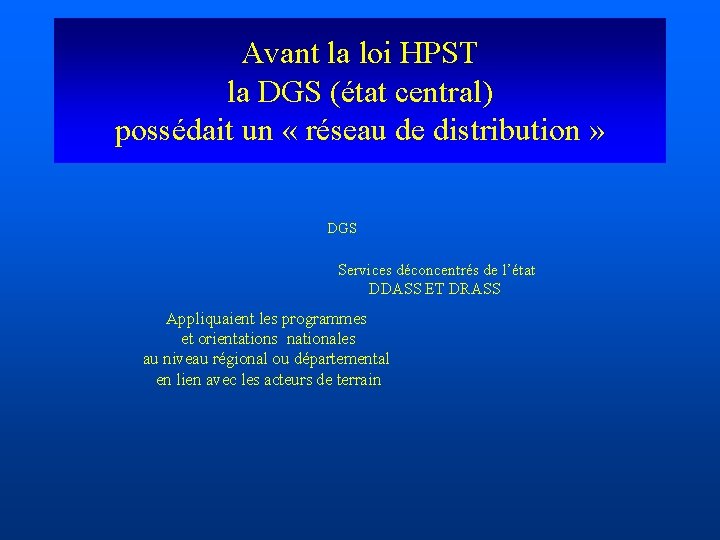 Avant la loi HPST
la DGS (état central)
possédait un « réseau de distribution »

DGS

Services déconcentrés de l'état
DDASS ET DRASS

Appliquaient les programmes
et orientations nationales
au niveau régional ou départemental
en lien avec les acteurs de terrain